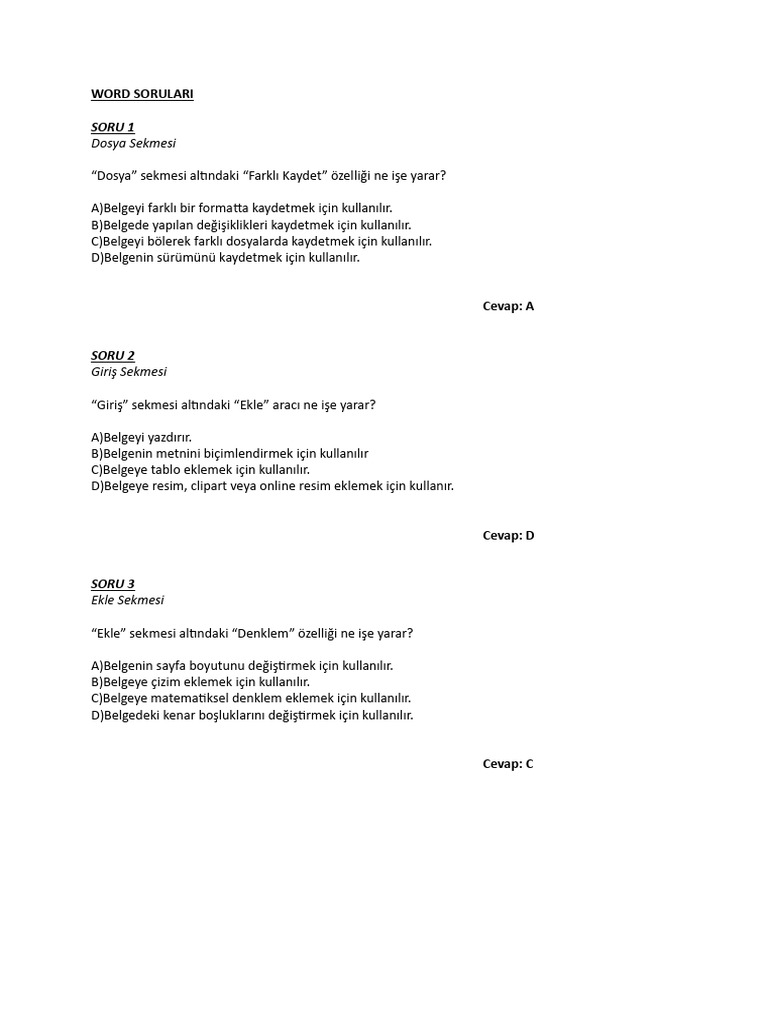 WORD SORULARI

SORU 1
Dosya Sekmesi

“Dosya” sekmesi altındaki “Farklı Kaydet” özelliği ne işe yarar?

A)Belgeyi farklı bir formatta kaydetmek için kullanılır.
B)Belgede yapılan değişiklikleri kaydetmek için kullanılır.
C)Belgeyi bölerek farklı dosyalarda kaydetmek için kullanılır.
D)Belgenin sürümünü kaydetmek için kullanılır.

Cevap: A

SORU 2
Giriş Sekmesi

“Giriş” sekmesi altındaki “Ekle” aracı ne işe yarar?

A)Belgeyi yazdırır.
B)Belgenin metnini biçimlendirmek için kullanılır
C)Belgeye tablo eklemek için kullanılır.
D)Belgeye resim, clipart veya online resim eklemek için kullanır.

Cevap: D

SORU 3
Ekle Sekmesi

“Ekle” sekmesi altındaki “Denklem” özelliği ne işe yarar?

A)Belgenin sayfa boyutunu değiştirmek için kullanılır.
B)Belgeye çizim eklemek için kullanılır.
C)Belgeye matematiksel denklem eklemek için kullanılır.
D)Belgedeki kenar boşluklarını değiştirmek için kullanılır.

Cevap: C